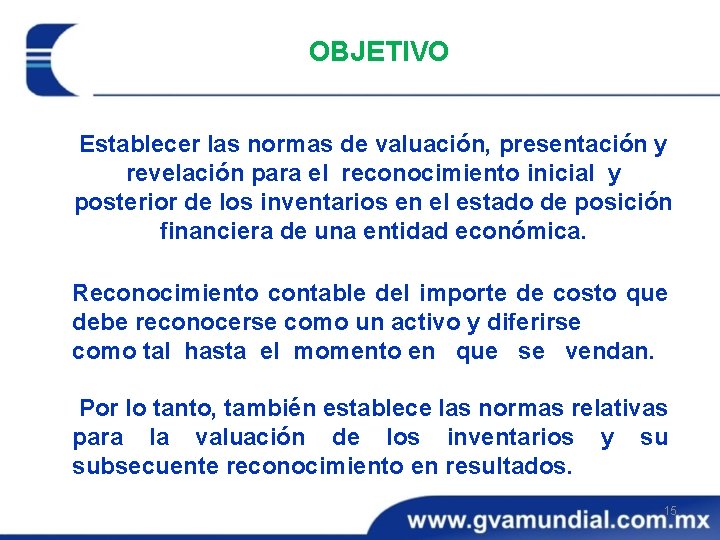 OBJETIVO

Establecer las normas de valuación, presentación y revelación para el reconocimiento inicial y posterior de los inventarios en el estado de posición financiera de una entidad económica.

Reconocimiento contable del importe de costo que debe reconocerse como un activo y diferirse como tal hasta el momento en que se vendan.

Por lo tanto, también establece las normas relativas para la valuación de los inventarios y su subsecuente reconocimiento en resultados.

15

www.gvamundial.com.mx